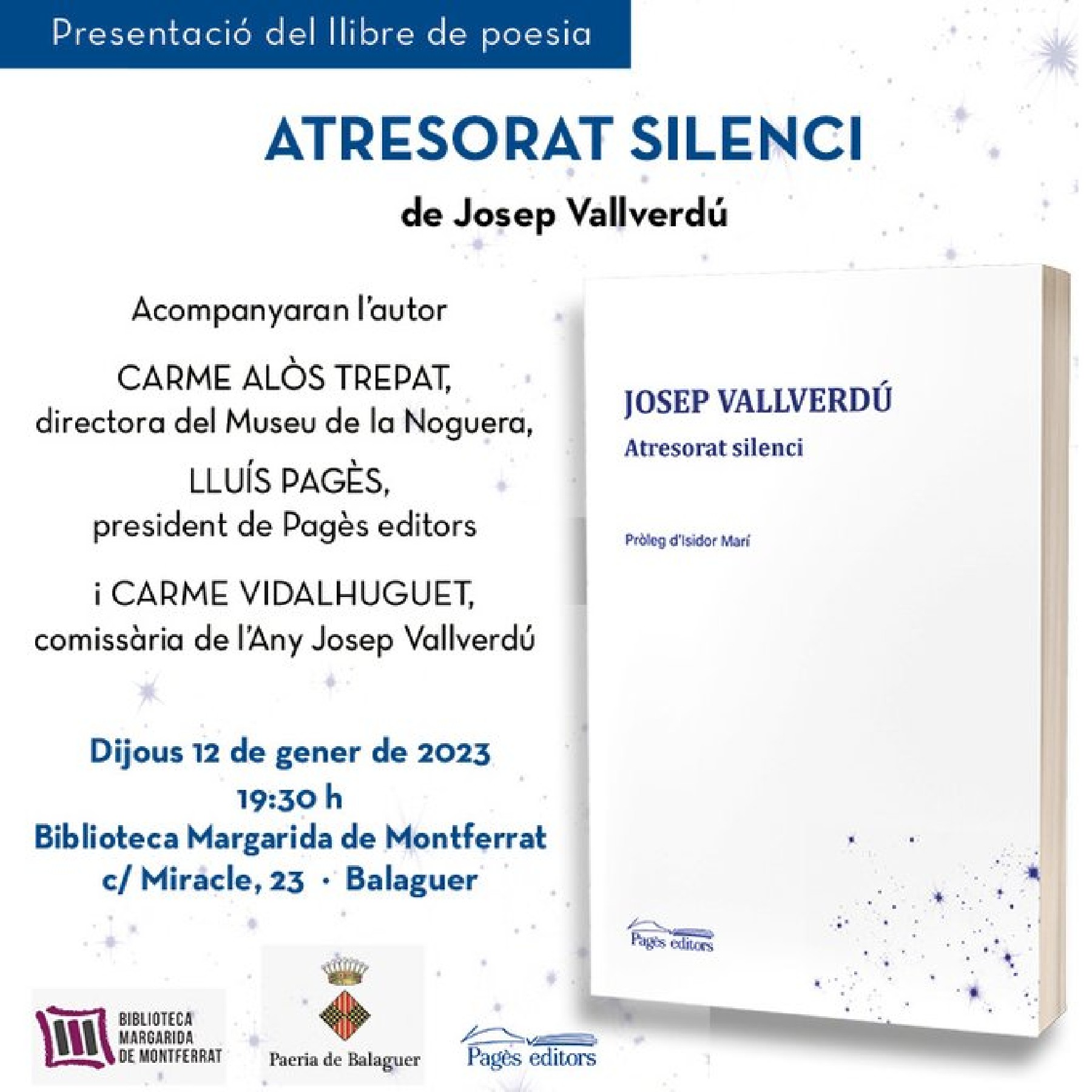 Presentació del llibre de poesia

ATRESORAT SILENCI

de Josep Vallverdú

Acompanyaran l'autor

CARME ALÒS TREPAT,
directora del Museu de la Noguera,

LLUÍS PAGÈS,
president de Pagès editors

i CARME VIDALHUGUET,
comissària de l'Any Josep Vallverdú

Dijous 12 de gener de 2023
19:30 h
Biblioteca Margarida de Montferrat
c/ Miracle, 23 · Balaguer

JOSEP VALLVERDÚ
Atresorat silenci

Pròleg d'Isidor Marí

Pagès editors

BIBLIOTECA MARGARIDA DE MONTFERRAT

Paeria de Balaguer

Pagès editors